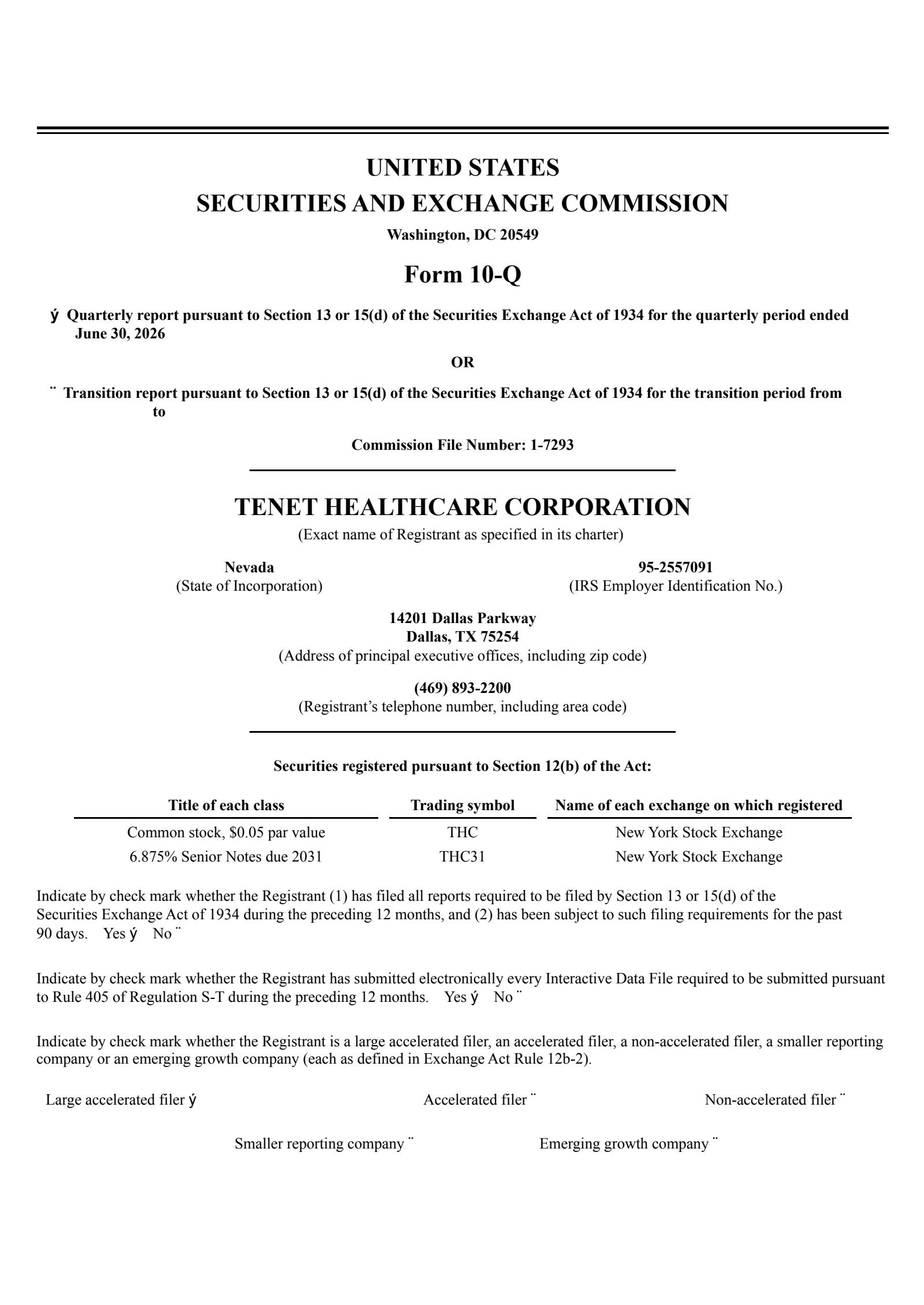 UNITED STATES
SECURITIES AND EXCHANGE COMMISSION
Washington, DC 20549

Form 10-Q

ý Quarterly report pursuant to Section 13 or 15(d) of the Securities Exchange Act of 1934 for the quarterly period ended June 30, 2026

OR

¨ Transition report pursuant to Section 13 or 15(d) of the Securities Exchange Act of 1934 for the transition period from to

Commission File Number: 1-7293

TENET HEALTHCARE CORPORATION
(Exact name of Registrant as specified in its charter)

Nevada
(State of Incorporation)

95-2557091
(IRS Employer Identification No.)

14201 Dallas Parkway
Dallas, TX 75254
(Address of principal executive offices, including zip code)

(469) 893-2200
(Registrant’s telephone number, including area code)

Securities registered pursuant to Section 12(b) of the Act:

| Title of each class | Trading symbol | Name of each exchange on which registered |
|---|---|---|
| Common stock, $0.05 par value | THC | New York Stock Exchange |
| 6.875% Senior Notes due 2031 | THC31 | New York Stock Exchange |

Indicate by check mark whether the Registrant (1) has filed all reports required to be filed by Section 13 or 15(d) of the Securities Exchange Act of 1934 during the preceding 12 months, and (2) has been subject to such filing requirements for the past 90 days. Yes ý No ¨

Indicate by check mark whether the Registrant has submitted electronically every Interactive Data File required to be submitted pursuant to Rule 405 of Regulation S-T during the preceding 12 months. Yes ý No ¨

Indicate by check mark whether the Registrant is a large accelerated filer, an accelerated filer, a non-accelerated filer, a smaller reporting company or an emerging growth company (each as defined in Exchange Act Rule 12b-2).

Large accelerated filer ý Accelerated filer ¨ Non-accelerated filer ¨

Smaller reporting company ¨ Emerging growth company ¨